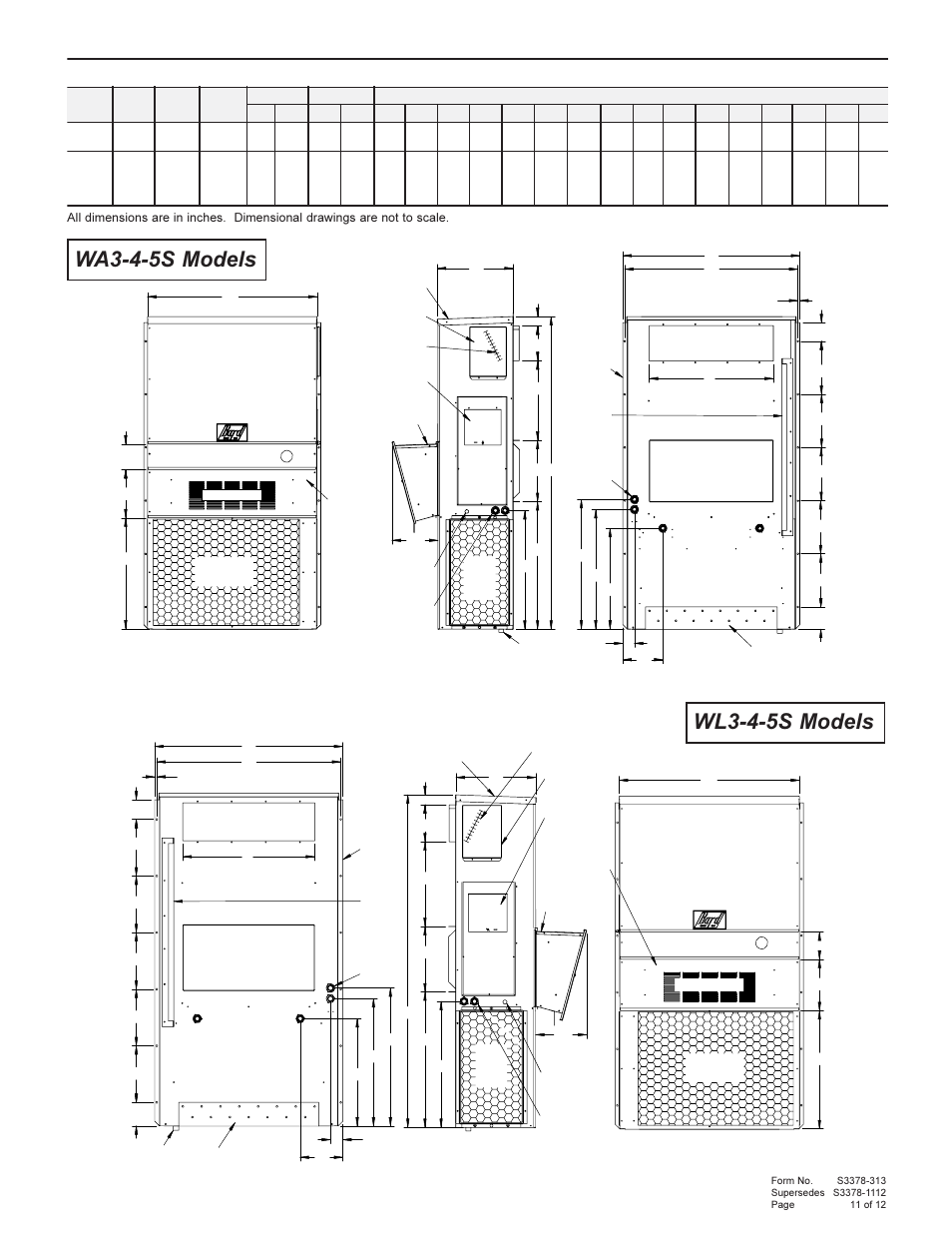 All dimensions are in inches. Dimensional drawings are not to scale.

WA3-4-5S Models

WL3-4-5S Models

Form No. S3378-313
Supersedes S3378-1112
Page 11 of 12